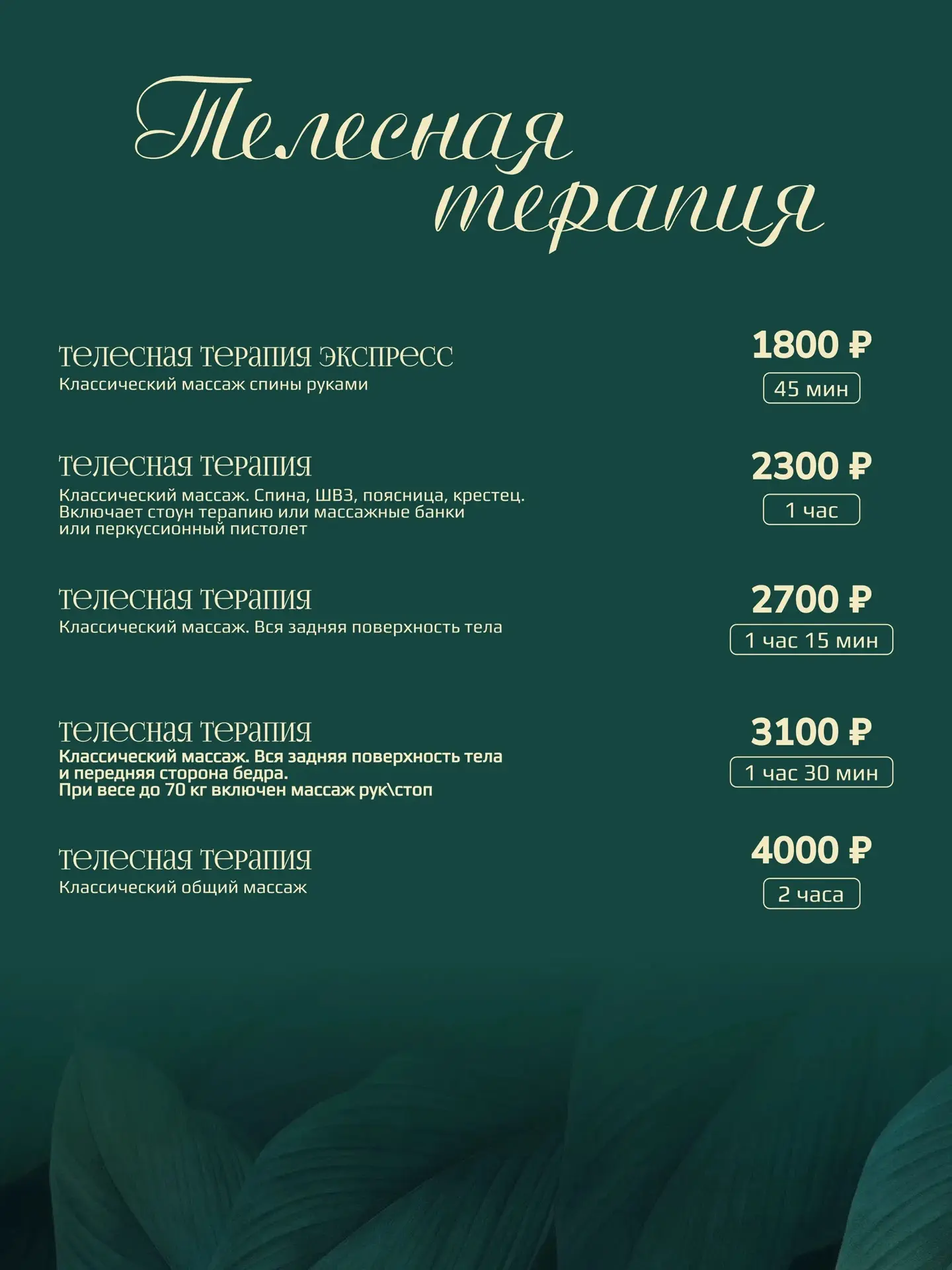 Телесная терапия

телесная терапия экспресс
Классический массаж спины руками

1800 ₽
45 мин

телесная терапия
Классический массаж. Спина, ШВЗ, поясница, крестец. Включает стоун терапию или массажные банки или перкуссионный пистолет

2300 ₽
1 час

телесная терапия
Классический массаж. Вся задняя поверхность тела

2700 ₽
1 час 15 мин

телесная терапия
Классический массаж. Вся задняя поверхность тела и передняя сторона бедра.
При весе до 70 кг включен массаж рук\стоп

3100 ₽
1 час 30 мин

телесная терапия
Классический общий массаж

4000 ₽
2 часа